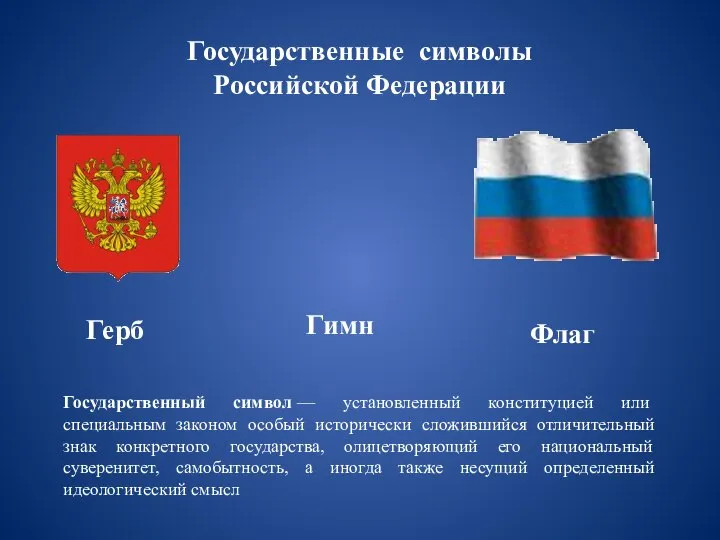 Государственные символы Российской Федерации

Герб

Гимн

Флаг

Государственный символ — установленный конституцией или специальным законом особый исторически сложившийся отличительный знак конкретного государства, олицетворяющий его национальный суверенитет, самобытность, а иногда также несущий определенный идеологический смысл